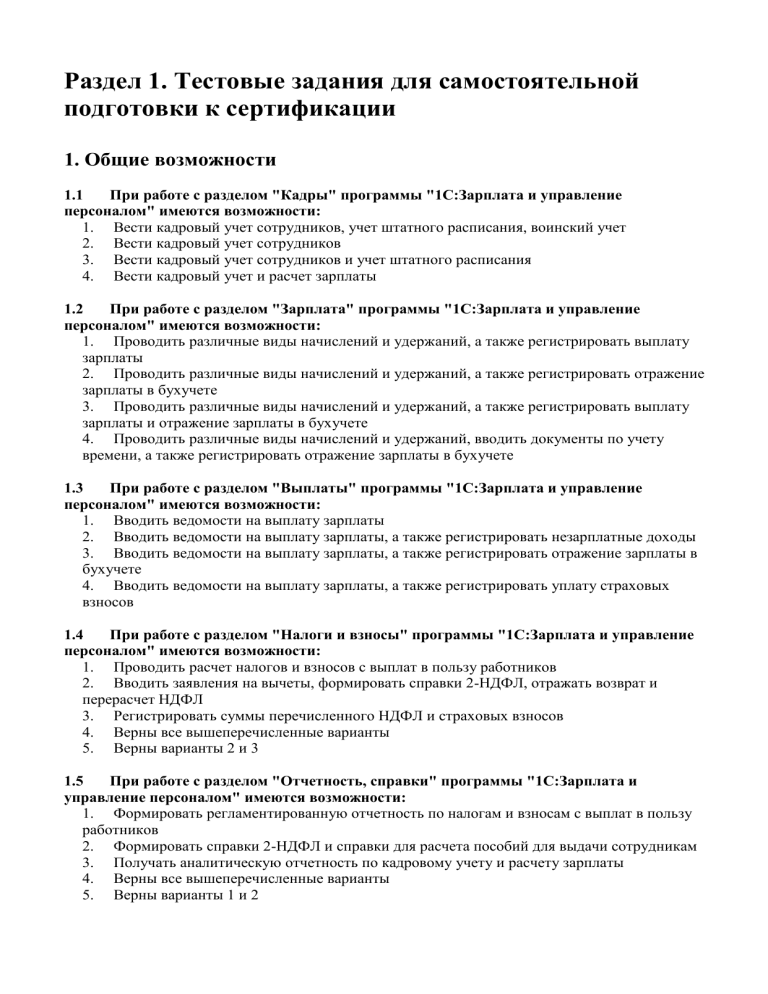 Раздел 1. Тестовые задания для самостоятельной подготовки к сертификации

1. Общие возможности

1.1 При работе с разделом "Кадры" программы "1С:Зарплата и управление персоналом" имеются возможности:
1. Вести кадровый учет сотрудников, учет штатного расписания, воинский учет
2. Вести кадровый учет сотрудников
3. Вести кадровый учет сотрудников и учет штатного расписания
4. Вести кадровый учет и расчет зарплаты

1.2 При работе с разделом "Зарплата" программы "1С:Зарплата и управление персоналом" имеются возможности:
1. Проводить различные виды начислений и удержаний, а также регистрировать выплату зарплаты
2. Проводить различные виды начислений и удержаний, а также регистрировать отражение зарплаты в бухучете
3. Проводить различные виды начислений и удержаний, а также регистрировать выплату зарплаты и отражение зарплаты в бухучете
4. Проводить различные виды начислений и удержаний, вводить документы по учету времени, а также регистрировать отражение зарплаты в бухучете

1.3 При работе с разделом "Выплаты" программы "1С:Зарплата и управление персоналом" имеются возможности:
1. Вводить ведомости на выплату зарплаты
2. Вводить ведомости на выплату зарплаты, а также регистрировать незарплатные доходы
3. Вводить ведомости на выплату зарплаты, а также регистрировать отражение зарплаты в бухучете
4. Вводить ведомости на выплату зарплаты, а также регистрировать уплату страховых взносов

1.4 При работе с разделом "Налоги и взносы" программы "1С:Зарплата и управление персоналом" имеются возможности:
1. Проводить расчет налогов и взносов с выплат в пользу работников
2. Вводить заявления на вычеты, формировать справки 2-НДФЛ, отражать возврат и перерасчет НДФЛ
3. Регистрировать суммы перечисленного НДФЛ и страховых взносов
4. Верны все вышеперечисленные варианты
5. Верны варианты 2 и 3

1.5 При работе с разделом "Отчетность, справки" программы "1С:Зарплата и управление персоналом" имеются возможности:
1. Формировать регламентированную отчетность по налогам и взносам с выплат в пользу работников
2. Формировать справки 2-НДФЛ и справки для расчета пособий для выдачи сотрудникам
3. Получать аналитическую отчетность по кадровому учету и расчету зарплаты
4. Верны все вышеперечисленные варианты
5. Верны варианты 1 и 2